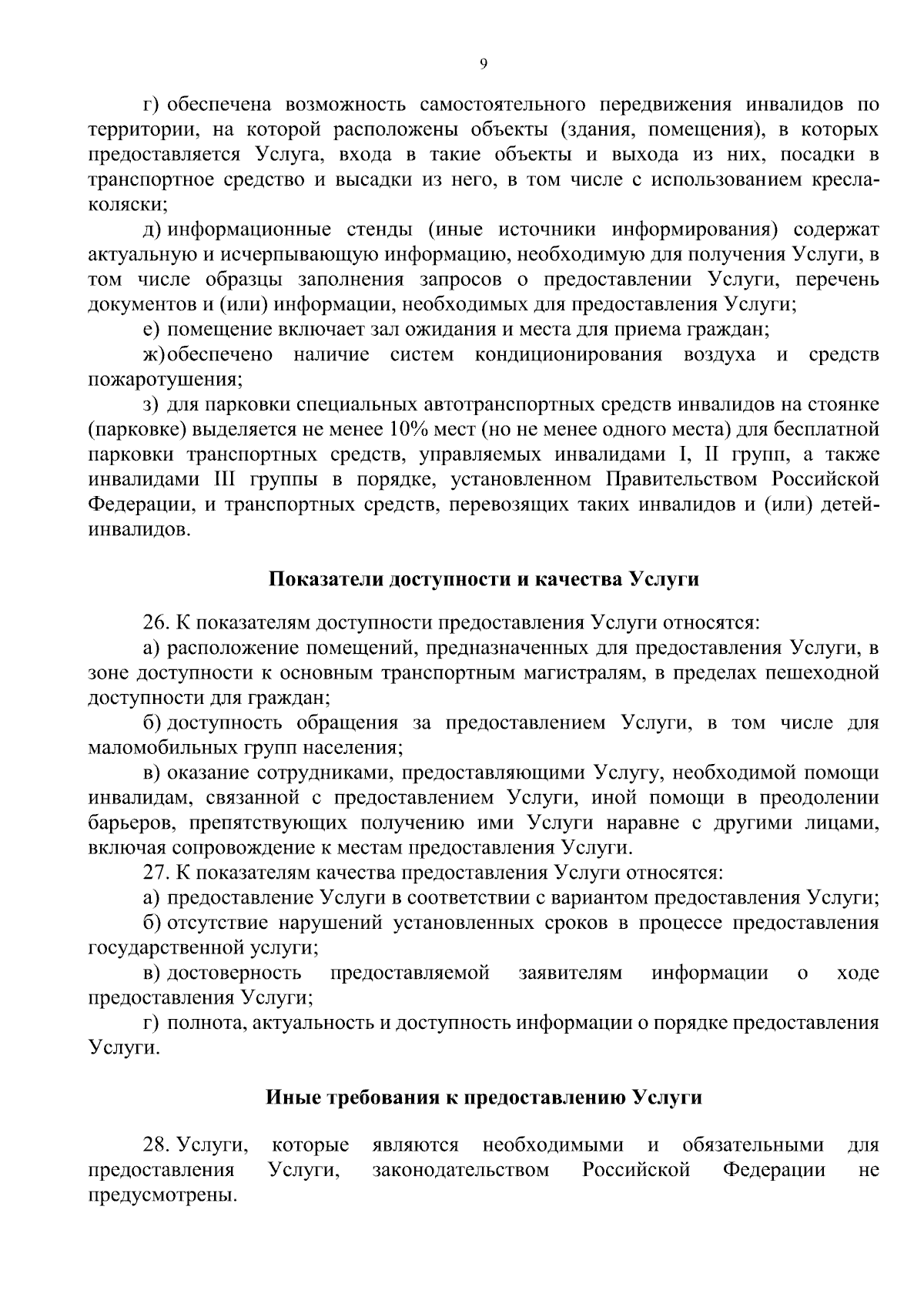 9

г) обеспечена возможность самостоятельного передвижения инвалидов по территории, на которой расположены объекты (здания, помещения), в которых предоставляется Услуга, входа в такие объекты и выхода из них, посадки в транспортное средство и высадки из него, в том числе с использованием кресла-коляски;

д) информационные стенды (иные источники информирования) содержат актуальную и исчерпывающую информацию, необходимую для получения Услуги, в том числе образцы заполнения запросов о предоставлении Услуги, перечень документов и (или) информации, необходимых для предоставления Услуги;

е) помещение включает зал ожидания и места для приема граждан;

ж) обеспечено наличие систем кондиционирования воздуха и средств пожаротушения;

з) для парковки специальных автотранспортных средств инвалидов на стоянке (парковке) выделяется не менее 10% мест (но не менее одного места) для бесплатной парковки транспортных средств, управляемых инвалидами I, II групп, а также инвалидами III группы в порядке, установленном Правительством Российской Федерации, и транспортных средств, перевозящих таких инвалидов и (или) детей-инвалидов.

Показатели доступности и качества Услуги

26. К показателям доступности предоставления Услуги относятся:

а) расположение помещений, предназначенных для предоставления Услуги, в зоне доступности к основным транспортным магистралям, в пределах пешеходной доступности для граждан;

б) доступность обращения за предоставлением Услуги, в том числе для маломобильных групп населения;

в) оказание сотрудниками, предоставляющими Услугу, необходимой помощи инвалидам, связанной с предоставлением Услуги, иной помощи в преодолении барьеров, препятствующих получению ими Услуги наравне с другими лицами, включая сопровождение к местам предоставления Услуги.

27. К показателям качества предоставления Услуги относятся:

а) предоставление Услуги в соответствии с вариантом предоставления Услуги;

б) отсутствие нарушений установленных сроков в процессе предоставления государственной услуги;

в) достоверность предоставляемой заявителям информации о ходе предоставления Услуги;

г) полнота, актуальность и доступность информации о порядке предоставления Услуги.

Иные требования к предоставлению Услуги

28. Услуги, которые являются необходимыми и обязательными для предоставления Услуги, законодательством Российской Федерации не предусмотрены.